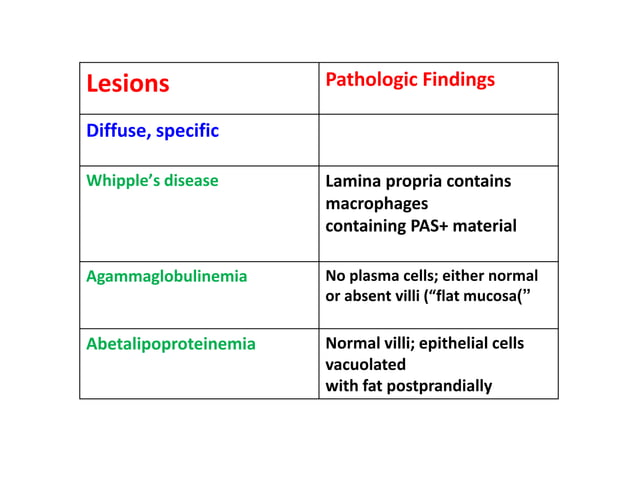 | Lesions | Pathologic Findings |
|---|---|
| Diffuse, specific | |
| Whipple’s disease | Lamina propria contains macrophages containing PAS+ material |
| Agammaglobulinemia | No plasma cells; either normal or absent villi (“flat mucosa(” |
| Abetalipoproteinemia | Normal villi; epithelial cells vacuolated with fat postprandially |